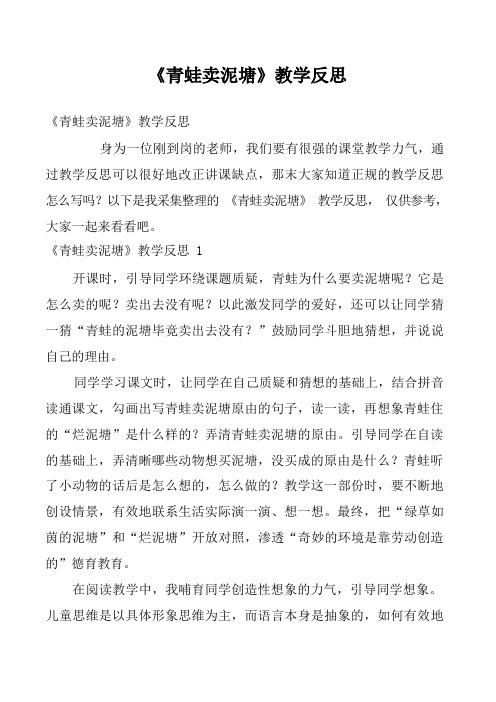 《青蛙卖泥塘》教学反思

《青蛙卖泥塘》教学反思

身为一位刚到岗的老师，我们要有很强的课堂教学力气，通过教学反思可以很好地改正讲课缺点，那末大家知道正规的教学反思怎么写吗？以下是我采集整理的 《青蛙卖泥塘》 教学反思， 仅供参考，大家一起来看看吧。

《青蛙卖泥塘》教学反思 1

开课时，引导同学环绕课题质疑，青蛙为什么要卖泥塘呢？它是怎么卖的呢？卖出去没有呢？以此激发同学的爱好，还可以让同学猜一猜“青蛙的泥塘毕竟卖出去没有？”鼓励同学斗胆地猜想，并说说自己的理由。

同学学习课文时，让同学在自己质疑和猜想的基础上，结合拼音读通课文，勾画出写青蛙卖泥塘原由的句子，读一读，再想象青蛙住的“烂泥塘”是什么样的？弄清青蛙卖泥塘的原由。引导同学在自读的基础上，弄清晰哪些动物想买泥塘，没买成的原由是什么？青蛙听了小动物的话后是怎么想的，怎么做的？教学这一部份时，要不断地创设情景，有效地联系生活实际演一演、想一想。最终，把“绿草如茵的泥塘”和“烂泥塘”开放对照，渗透“奇妙的环境是靠劳动创造的”德育教育。

在阅读教学中，我哺育同学创造性想象的力气，引导同学想象。儿童思维是以具体形象思维为主，而语言本身是抽象的，如何有效地